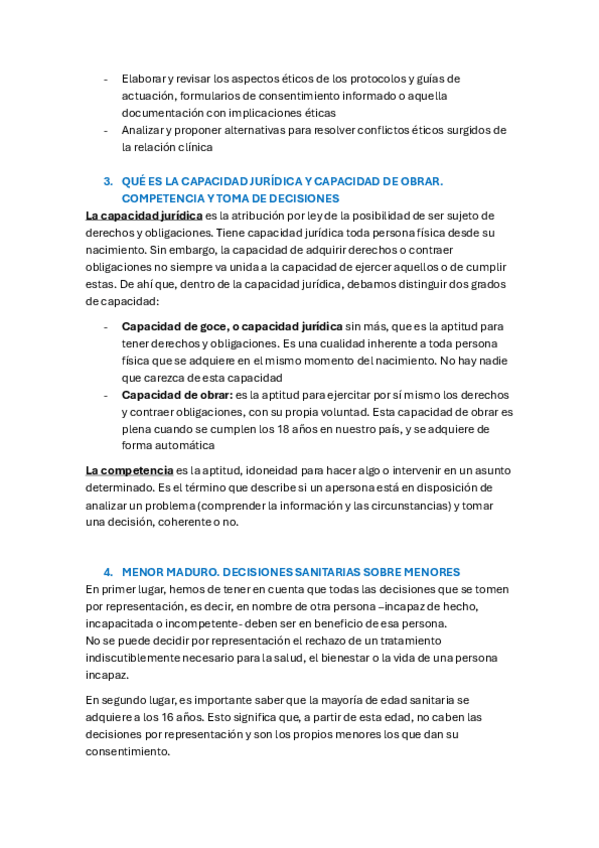 - Elaborar y revisar los aspectos éticos de los protocolos y guías de actuación, formularios de consentimiento informado o aquella documentación con implicaciones éticas
- Analizar y proponer alternativas para resolver conflictos éticos surgidos de la relación clínica

3. QUÉ ES LA CAPACIDAD JURÍDICA Y CAPACIDAD DE OBRAR. COMPETENCIA Y TOMA DE DECISIONES

La capacidad jurídica es la atribución por ley de la posibilidad de ser sujeto de derechos y obligaciones. Tiene capacidad jurídica toda persona física desde su nacimiento. Sin embargo, la capacidad de adquirir derechos o contraer obligaciones no siempre va unida a la capacidad de ejercer aquellos o de cumplir estas. De ahí que, dentro de la capacidad jurídica, debamos distinguir dos grados de capacidad:

- Capacidad de goce, o capacidad jurídica sin más, que es la aptitud para tener derechos y obligaciones. Es una cualidad inherente a toda persona física que se adquiere en el mismo momento del nacimiento. No hay nadie que carezca de esta capacidad
- Capacidad de obrar: es la aptitud para ejercitar por sí mismo los derechos y contraer obligaciones, con su propia voluntad. Esta capacidad de obrar es plena cuando se cumplen los 18 años en nuestro país, y se adquiere de forma automática

La competencia es la aptitud, idoneidad para hacer algo o intervenir en un asunto determinado. Es el término que describe si un apersona está en disposición de analizar un problema (comprender la información y las circunstancias) y tomar una decisión, coherente o no.

4. MENOR MADURO. DECISIONES SANITARIAS SOBRE MENORES

En primer lugar, hemos de tener en cuenta que todas las decisiones que se tomen por representación, es decir, en nombre de otra persona –incapaz de hecho, incapacitada o incompetente- deben ser en beneficio de esa persona.
No se puede decidir por representación el rechazo de un tratamiento indiscutiblemente necesario para la salud, el bienestar o la vida de una persona incapaz.

En segundo lugar, es importante saber que la mayoría de edad sanitaria se adquiere a los 16 años. Esto significa que, a partir de esta edad, no caben las decisiones por representación y son los propios menores los que dan su consentimiento.